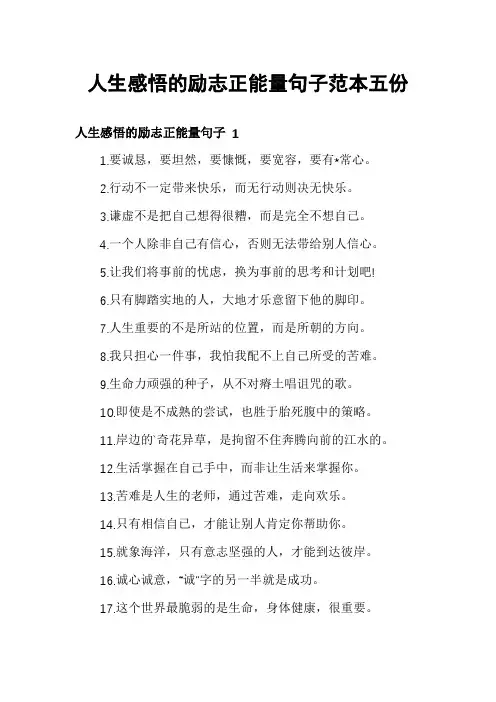 人生感悟的励志正能量句子范本五份

人生感悟的励志正能量句子 1

1.要诚恳，要坦然，要慷慨，要宽容，要有*常心。

2.行动不一定带来快乐，而无行动则决无快乐。

3.谦虚不是把自己想得很糟，而是完全不想自己。

4.一个人除非自己有信心，否则无法带给别人信心。

5.让我们将事前的忧虑，换为事前的思考和计划吧!

6.只有脚踏实地的人，大地才乐意留下他的脚印。

7.人生重要的不是所站的位置，而是所朝的方向。

8.我只担心一件事，我怕我配不上自己所受的苦难。

9.生命力顽强的种子，从不对瘠土唱诅咒的歌。

10.即使是不成熟的尝试，也胜于胎死腹中的策略。

11.岸边的`奇花异草，是拘留不住奔腾向前的江水的。

12.生活掌握在自己手中，而非让生活来掌握你。

13.苦难是人生的老师，通过苦难，走向欢乐。

14.只有相信自己，才能让别人肯定你帮助你。

15.就象海洋，只有意志坚强的人，才能到达彼岸。

16.诚心诚意，“诚”字的另一半就是成功。

17.这个世界最脆弱的是生命，身体健康，很重要。